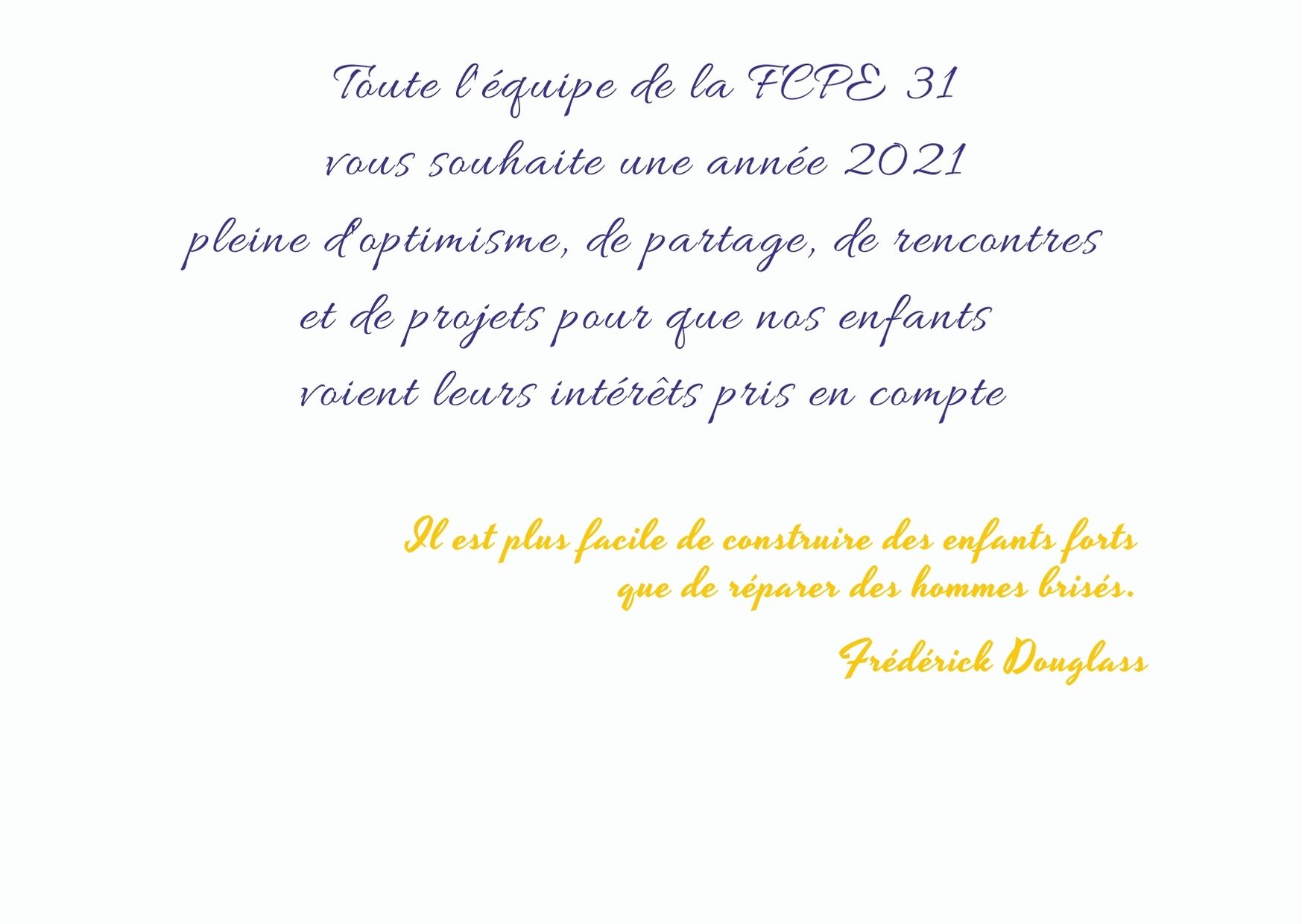 Toute l'équipe de la FCPE 31
vous souhaite une année 2021
pleine d'optimisme, de partage, de rencontres
et de projets pour que nos enfants
voient leurs intérêts pris en compte

Il est plus facile de construire des enfants forts
que de réparer des hommes brisés.

Frédérick Douglass